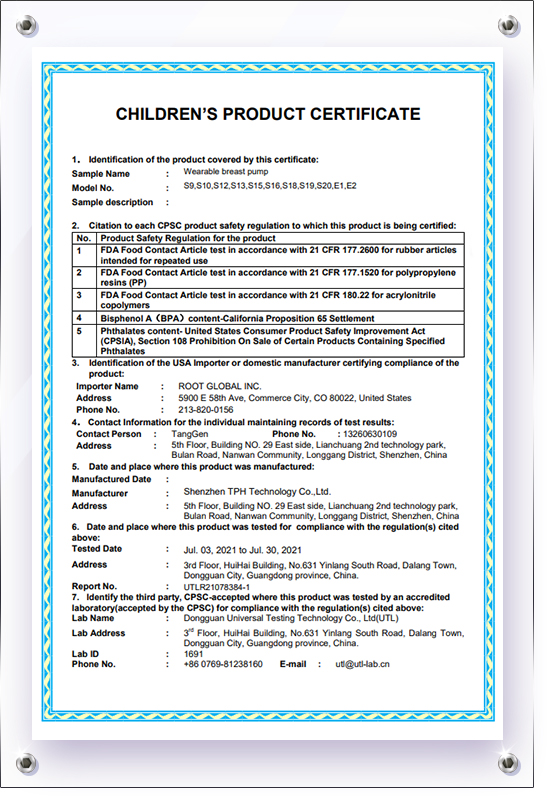 CHILDREN'S PRODUCT CERTIFICATE

1. Identification of the product covered by this certificate:
Sample Name : Wearable breast pump
Model No. : S9,S10,S12,S13,S15,S16,S18,S19,S20,E1,E2
Sample description :

2. Citation to each CPSC product safety regulation to which this product is being certified:

| No. | Product Safety Regulation for the product |
|---|---|
| 1 | FDA Food Contact Article test in accordance with 21 CFR 177.2600 for rubber articles intended for repeated use |
| 2 | FDA Food Contact Article test in accordance with 21 CFR 177.1520 for polypropylene resins (PP) |
| 3 | FDA Food Contact Article test in accordance with 21 CFR 180.22 for acrylonitrile copolymers |
| 4 | Bisphenol A（BPA）content-California Proposition 65 Settlement |
| 5 | Phthalates content- United States Consumer Product Safety Improvement Act (CPSIA), Section 108 Prohibition On Sale of Certain Products Containing Specified Phthalates |

3. Identification of the USA Importer or domestic manufacturer certifying compliance of the product:
Importer Name : ROOT GLOBAL INC.
Address : 5900 E 58th Ave, Commerce City, CO 80022, United States
Phone No. : 213-820-0156
4. Contact Information for the individual maintaining records of test results:
Contact Person : TangGen Phone No. : 13260630109
Address : 5th Floor, Building NO. 29 East side, Lianchuang 2nd technology park, Bulan Road, Nanwan Community, Longgang District, Shenzhen, China
5. Date and place where this product was manufactured:
Manufactured Date :
Manufacturer : Shenzhen TPH Technology Co.,Ltd.
Address : 5th Floor, Building NO. 29 East side, Lianchuang 2nd technology park, Bulan Road, Nanwan Community, Longgang District, Shenzhen, China
6. Date and place where this product was tested for compliance with the regulation(s) cited above:
Tested Date : Jul. 03, 2021 to Jul. 30, 2021
Address : 3rd Floor, HuiHai Building, No.631 Yinlang South Road, Dalang Town, Dongguan City, Guangdong province, China.
Report No. : UTLR21078384-1
7. Identify the third party, CPSC-accepted where this product was tested by an accredited laboratory(accepted by the CPSC) for compliance with the regulation(s) cited above:
Lab Name : Dongguan Universal Testing Technology Co., Ltd(UTL)
Lab Address : 3$^{rd}$ Floor, HuiHai Building, No.631 Yinlang South Road, Dalang Town, Dongguan City, Guangdong province, China.
Lab ID : 1691
Phone No. : +86 0769-81238160 E-mail : utl@utl-lab.cn